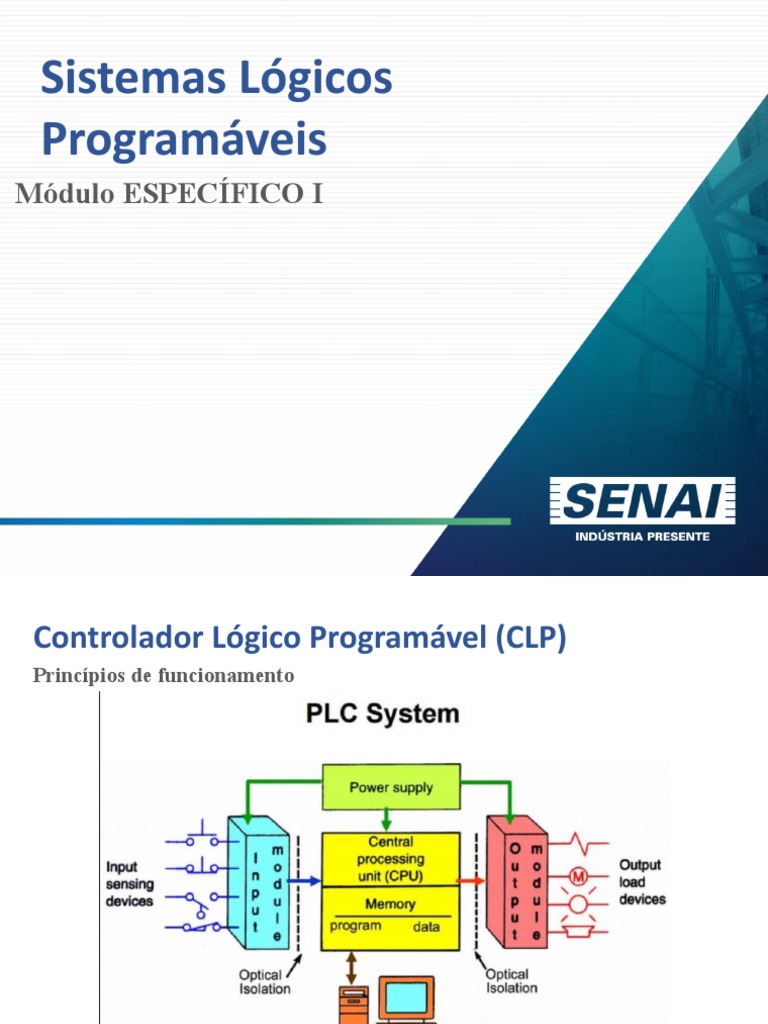 Sistemas Lógicos Programáveis

Módulo ESPECÍFICO I

SENAI
INDÚSTRIA PRESENTE

Controlador Lógico Programável (CLP)

Princípios de funcionamento

PLC System

Power supply

Input sensing devices

Input module

Central processing unit (CPU)

Memory

program data

Output module

M

Output load devices

Optical Isolation

Optical Isolation